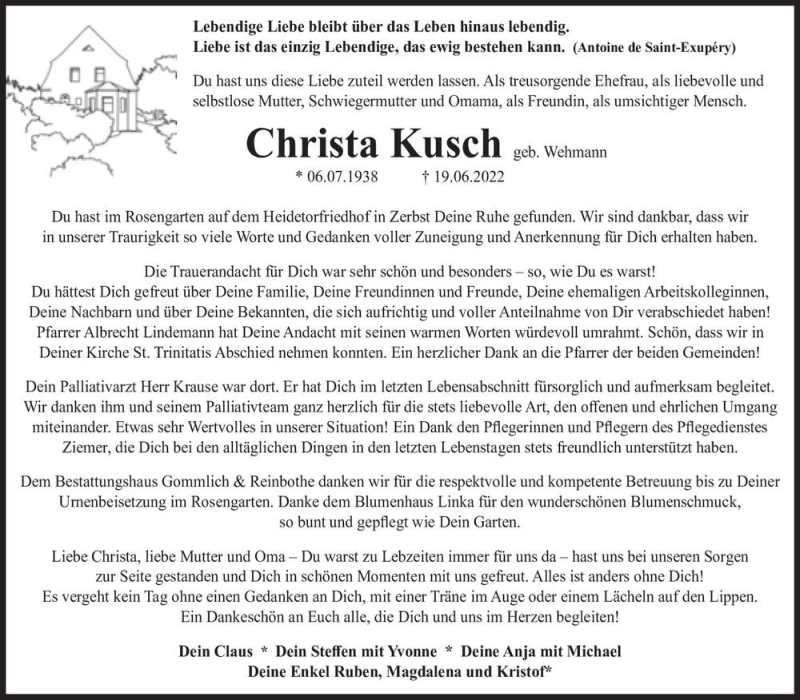 Lebendige Liebe bleibt über das Leben hinaus lebendig.
Liebe ist das einzig Lebendige, das ewig bestehen kann. (Antoine de Saint-Exupéry)

Du hast uns diese Liebe zuteil werden lassen. Als treusorgende Ehefrau, als liebevolle und selbstlose Mutter, Schwiegermutter und Omama, als Freundin, als umsichtiger Mensch.

Christa Kusch geb. Wehmann

* 06.07.1938 † 19.06.2022

Du hast im Rosengarten auf dem Heidetorfriedhof in Zerbst Deine Ruhe gefunden. Wir sind dankbar, dass wir in unserer Traurigkeit so viele Worte und Gedanken voller Zuneigung und Anerkennung für Dich erhalten haben.

Die Trauerandacht für Dich war sehr schön und besonders – so, wie Du es warst! Du hättest Dich gefreut über Deine Familie, Deine Freundinnen und Freunde, Deine ehemaligen Arbeitskolleginnen, Deine Nachbarn und über Deine Bekannten, die sich aufrichtig und voller Anteilnahme von Dir verabschiedet haben! Pfarrer Albrecht Lindemann hat Deine Andacht mit seinen warmen Worten würdevoll umrahmt. Schön, dass wir in Deiner Kirche St. Trinitatis Abschied nehmen konnten. Ein herzlicher Dank an die Pfarrer der beiden Gemeinden!

Dein Palliativarzt Herr Krause war dort. Er hat Dich im letzten Lebensabschnitt fürsorglich und aufmerksam begleitet. Wir danken ihm und seinem Palliativteam ganz herzlich für die stets liebevolle Art, den offenen und ehrlichen Umgang miteinander. Etwas sehr Wertvolles in unserer Situation! Ein Dank den Pflegerinnen und Pflegern des Pflegedienstes Ziemer, die Dich bei den alltäglichen Dingen in den letzten Lebenstagen stets freundlich unterstützt haben.

Dem Bestattungshaus Gommlich & Reinbothe danken wir für die respektvolle und kompetente Betreuung bis zu Deiner Urnenbeisetzung im Rosengarten. Danke dem Blumenhaus Linka für den wunderschönen Blumenschmuck, so bunt und gepflegt wie Dein Garten.

Liebe Christa, liebe Mutter und Oma – Du warst zu Lebzeiten immer für uns da – hast uns bei unseren Sorgen zur Seite gestanden und Dich in schönen Momenten mit uns gefreut. Alles ist anders ohne Dich! Es vergeht kein Tag ohne einen Gedanken an Dich, mit einer Träne im Auge oder einem Lächeln auf den Lippen. Ein Dankeschön an Euch alle, die Dich und uns im Herzen begleiten!

Dein Claus * Dein Steffen mit Yvonne * Deine Anja mit Michael
Deine Enkel Ruben, Magdalena und Kristof*